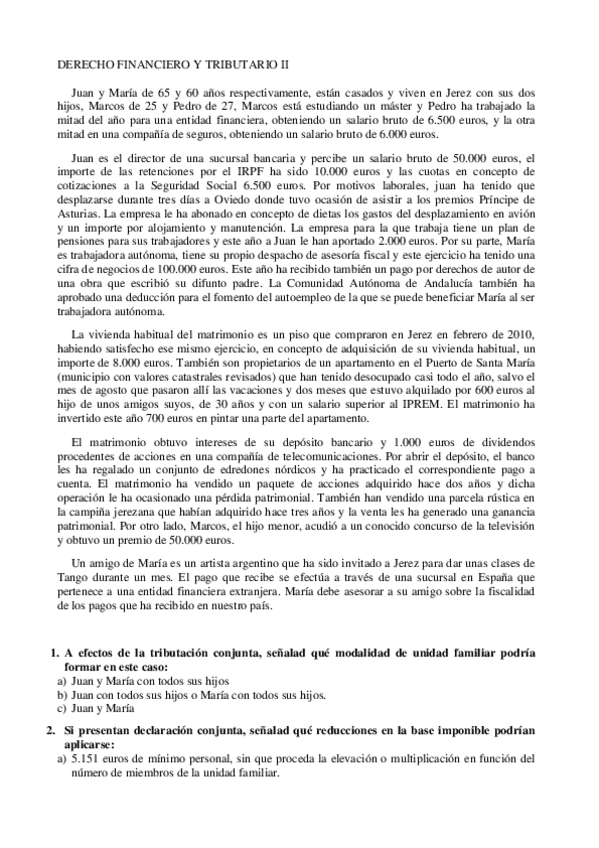 DERECHO FINANCIERO Y TRIBUTARIO II

Juan y María de 65 y 60 años respectivamente, están casados y viven en Jerez con sus dos hijos, Marcos de 25 y Pedro de 27, Marcos está estudiando un máster y Pedro ha trabajado la mitad del año para una entidad financiera, obteniendo un salario bruto de 6.500 euros, y la otra mitad en una compañía de seguros, obteniendo un salario bruto de 6.000 euros.

Juan es el director de una sucursal bancaria y percibe un salario bruto de 50.000 euros, el importe de las retenciones por el IRPF ha sido 10.000 euros y las cuotas en concepto de cotizaciones a la Seguridad Social 6.500 euros. Por motivos laborales, juan ha tenido que desplazarse durante tres días a Oviedo donde tuvo ocasión de asistir a los premios Príncipe de Asturias. La empresa le ha abonado en concepto de dietas los gastos del desplazamiento en avión y un importe por alojamiento y manutención. La empresa para la que trabaja tiene un plan de pensiones para sus trabajadores y este año a Juan le han aportado 2.000 euros. Por su parte, María es trabajadora autónoma, tiene su propio despacho de asesoría fiscal y este ejercicio ha tenido una cifra de negocios de 100.000 euros. Este año ha recibido también un pago por derechos de autor de una obra que escribió su difunto padre. La Comunidad Autónoma de Andalucía también ha aprobado una deducción para el fomento del autoempleo de la que se puede beneficiar María al ser trabajadora autónoma.

La vivienda habitual del matrimonio es un piso que compraron en Jerez en febrero de 2010, habiendo satisfecho ese mismo ejercicio, en concepto de adquisición de su vivienda habitual, un importe de 8.000 euros. También son propietarios de un apartamento en el Puerto de Santa María (municipio con valores catastrales revisados) que han tenido desocupado casi todo el año, salvo el mes de agosto que pasaron allí las vacaciones y dos meses que estuvo alquilado por 600 euros al hijo de unos amigos suyos, de 30 años y con un salario superior al IPREM. El matrimonio ha invertido este año 700 euros en pintar una parte del apartamento.

El matrimonio obtuvo intereses de su depósito bancario y 1.000 euros de dividendos procedentes de acciones en una compañía de telecomunicaciones. Por abrir el depósito, el banco les ha regalado un conjunto de edredones nórdicos y ha practicado el correspondiente pago a cuenta. El matrimonio ha vendido un paquete de acciones adquirido hace dos años y dicha operación le ha ocasionado una pérdida patrimonial. También han vendido una parcela rústica en la campiña jerezana que habían adquirido hace tres años y la venta les ha generado una ganancia patrimonial. Por otro lado, Marcos, el hijo menor, acudió a un conocido concurso de la televisión y obtuvo un premio de 50.000 euros.

Un amigo de María es un artista argentino que ha sido invitado a Jerez para dar unas clases de Tango durante un mes. El pago que recibe se efectúa a través de una sucursal en España que pertenece a una entidad financiera extranjera. María debe asesorar a su amigo sobre la fiscalidad de los pagos que ha recibido en nuestro país.

1. A efectos de la tributación conjunta, señalad qué modalidad de unidad familiar podría formar en este caso:
a) Juan y María con todos sus hijos
b) Juan con todos sus hijos o María con todos sus hijos.
c) Juan y María

2. Si presentan declaración conjunta, señalad qué reducciones en la base imponible podrían aplicarse:
a) 5.151 euros de mínimo personal, sin que proceda la elevación o multiplicación en función del número de miembros de la unidad familiar.